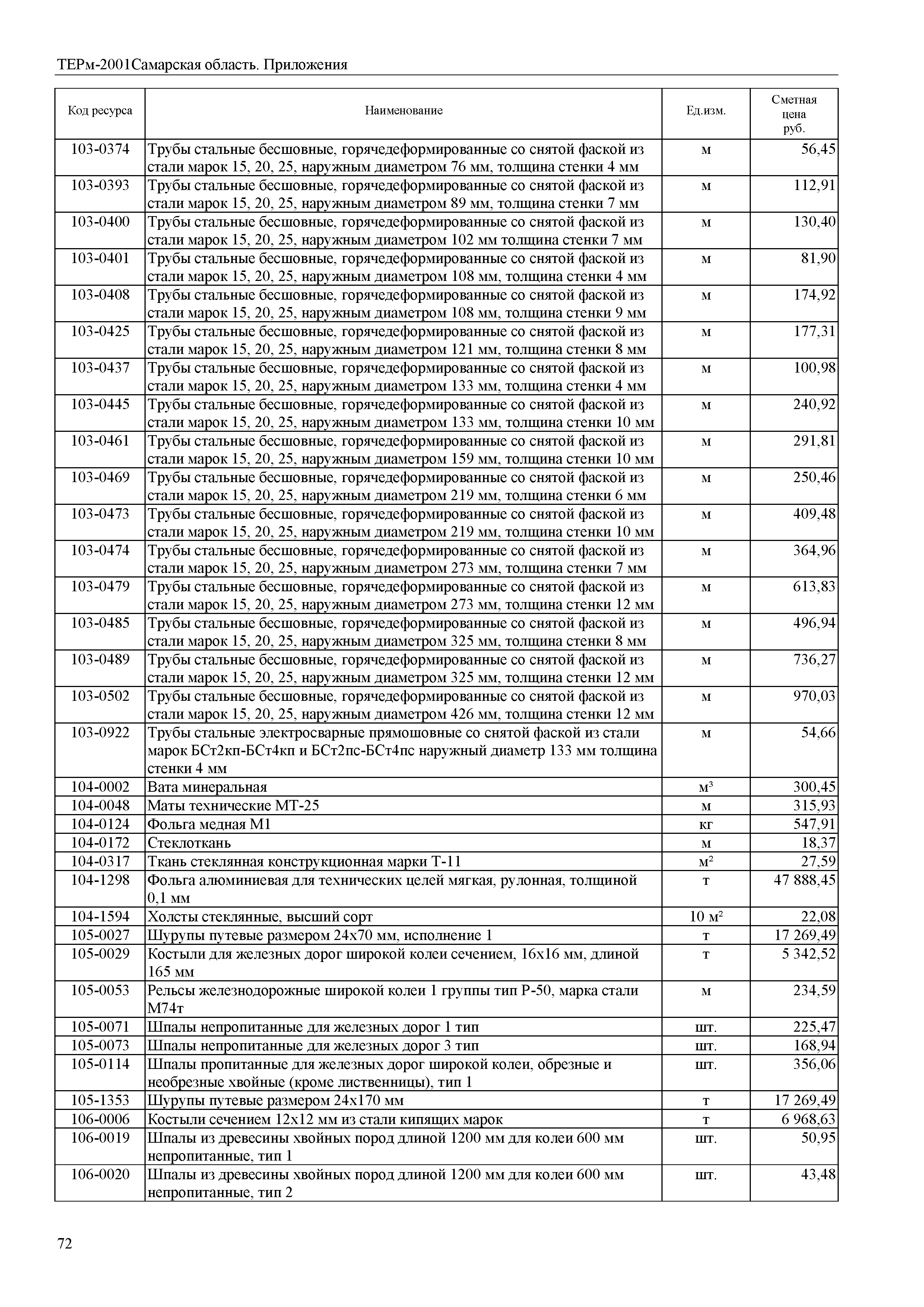 ТЕРм-2001Самарская область. Приложения

| Код ресурса | Наименование | Ед.изм. | Сметная цена руб. |
|---|---|---|---|
| 103-0374 | Трубы стальные бесшовные, горячедеформированные со снятой фаской из стали марок 15, 20, 25, наружным диаметром 76 мм, толщина стенки 4 мм | м | 56,45 |
| 103-0393 | Трубы стальные бесшовные, горячедеформированные со снятой фаской из стали марок 15, 20, 25, наружным диаметром 89 мм, толщина стенки 7 мм | м | 112,91 |
| 103-0400 | Трубы стальные бесшовные, горячедеформированные со снятой фаской из стали марок 15, 20, 25, наружным диаметром 102 мм толщина стенки 7 мм | м | 130,40 |
| 103-0401 | Трубы стальные бесшовные, горячедеформированные со снятой фаской из стали марок 15, 20, 25, наружным диаметром 108 мм, толщина стенки 4 мм | м | 81,90 |
| 103-0408 | Трубы стальные бесшовные, горячедеформированные со снятой фаской из стали марок 15, 20, 25, наружным диаметром 108 мм, толщина стенки 9 мм | м | 174,92 |
| 103-0425 | Трубы стальные бесшовные, горячедеформированные со снятой фаской из стали марок 15, 20, 25, наружным диаметром 121 мм, толщина стенки 8 мм | м | 177,31 |
| 103-0437 | Трубы стальные бесшовные, горячедеформированные со снятой фаской из стали марок 15, 20, 25, наружным диаметром 133 мм, толщина стенки 4 мм | м | 100,98 |
| 103-0445 | Трубы стальные бесшовные, горячедеформированные со снятой фаской из стали марок 15, 20, 25, наружным диаметром 133 мм, толщина стенки 10 мм | м | 240,92 |
| 103-0461 | Трубы стальные бесшовные, горячедеформированные со снятой фаской из стали марок 15, 20, 25, наружным диаметром 159 мм, толщина стенки 10 мм | м | 291,81 |
| 103-0469 | Трубы стальные бесшовные, горячедеформированные со снятой фаской из стали марок 15, 20, 25, наружным диаметром 219 мм, толщина стенки 6 мм | м | 250,46 |
| 103-0473 | Трубы стальные бесшовные, горячедеформированные со снятой фаской из стали марок 15, 20, 25, наружным диаметром 219 мм, толщина стенки 10 мм | м | 409,48 |
| 103-0474 | Трубы стальные бесшовные, горячедеформированные со снятой фаской из стали марок 15, 20, 25, наружным диаметром 273 мм, толщина стенки 7 мм | м | 364,96 |
| 103-0479 | Трубы стальные бесшовные, горячедеформированные со снятой фаской из стали марок 15, 20, 25, наружным диаметром 273 мм, толщина стенки 12 мм | м | 613,83 |
| 103-0485 | Трубы стальные бесшовные, горячедеформированные со снятой фаской из стали марок 15, 20, 25, наружным диаметром 325 мм, толщина стенки 8 мм | м | 496,94 |
| 103-0489 | Трубы стальные бесшовные, горячедеформированные со снятой фаской из стали марок 15, 20, 25, наружным диаметром 325 мм, толщина стенки 12 мм | м | 736,27 |
| 103-0502 | Трубы стальные бесшовные, горячедеформированные со снятой фаской из стали марок 15, 20, 25, наружным диаметром 426 мм, толщина стенки 12 мм | м | 970,03 |
| 103-0922 | Трубы стальные электросварные прямошовные со снятой фаской из стали марок БСт2кп-БСт4кп и БСт2пс-БСт4пс наружный диаметр 133 мм толщина стенки 4 мм | м | 54,66 |
| 104-0002 | Вата минеральная | м³ | 300,45 |
| 104-0048 | Маты технические МТ-25 | м | 315,93 |
| 104-0124 | Фольга медная М1 | кг | 547,91 |
| 104-0172 | Стеклоткань | м | 18,37 |
| 104-0317 | Ткань стеклянная конструкционная марки Т-11 | м² | 27,59 |
| 104-1298 | Фольга алюминиевая для технических целей мягкая, рулонная, толщиной 0,1 мм | т | 47 888,45 |
| 104-1594 | Холсты стеклянные, высший сорт | 10 м² | 22,08 |
| 105-0027 | Шурупы путевые размером 24х70 мм, исполнение 1 | т | 17 269,49 |
| 105-0029 | Костыли для железных дорог широкой колеи сечением, 16х16 мм, длиной 165 мм | т | 5 342,52 |
| 105-0053 | Рельсы железнодорожные широкой колеи 1 группы тип Р-50, марка стали М74т | м | 234,59 |
| 105-0071 | Шпалы непропитанные для железных дорог 1 тип | шт. | 225,47 |
| 105-0073 | Шпалы непропитанные для железных дорог 3 тип | шт. | 168,94 |
| 105-0114 | Шпалы пропитанные для железных дорог широкой колеи, обрезные и необрезные хвойные (кроме лиственницы), тип 1 | шт. | 356,06 |
| 105-1353 | Шурупы путевые размером 24х170 мм | т | 17 269,49 |
| 106-0006 | Костыли сечением 12х12 мм из стали кипящих марок | т | 6 968,63 |
| 106-0019 | Шпалы из древесины хвойных пород длиной 1200 мм для колеи 600 мм непропитанные, тип 1 | шт. | 50,95 |
| 106-0020 | Шпалы из древесины хвойных пород длиной 1200 мм для колеи 600 мм непропитанные, тип 2 | шт. | 43,48 |

72